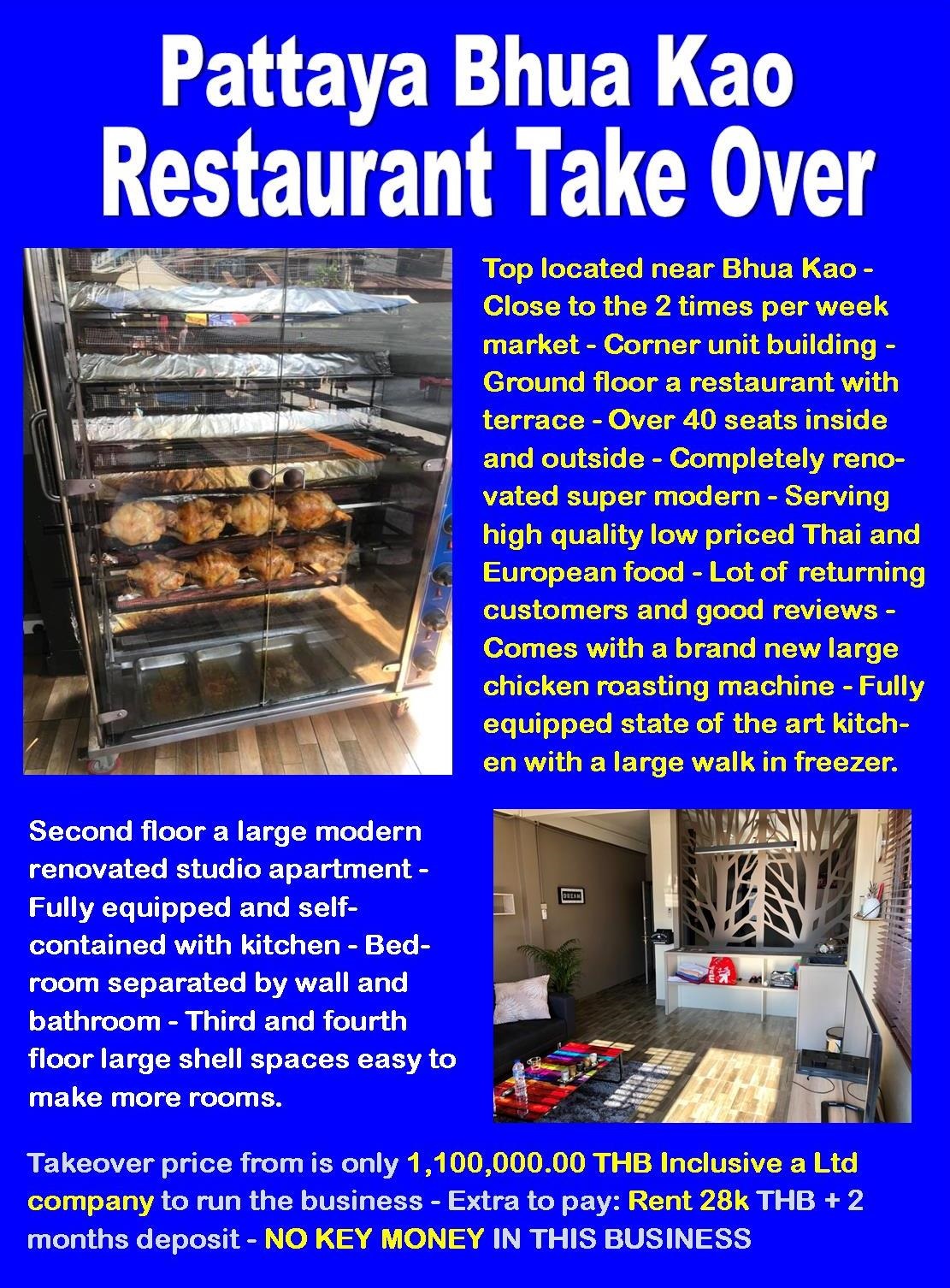 Pattaya Bhua Kao Restaurant Take Over

Top located near Bhua Kao - Close to the 2 times per week market - Corner unit building - Ground floor a restaurant with terrace - Over 40 seats inside and outside - Completely renovated super modern - Serving high quality low priced Thai and European food - Lot of returning customers and good reviews - Comes with a brand new large chicken roasting machine - Fully equipped state of the art kitchen with a large walk in freezer.

Second floor a large modern renovated studio apartment - Fully equipped and self-contained with kitchen - Bedroom separated by wall and bathroom - Third and fourth floor large shell spaces easy to make more rooms.

DREAM

Takeover price from is only 1,100,000.00 THB Inclusive a Ltd company to run the business - Extra to pay: Rent 28k THB + 2 months deposit - NO KEY MONEY IN THIS BUSINESS